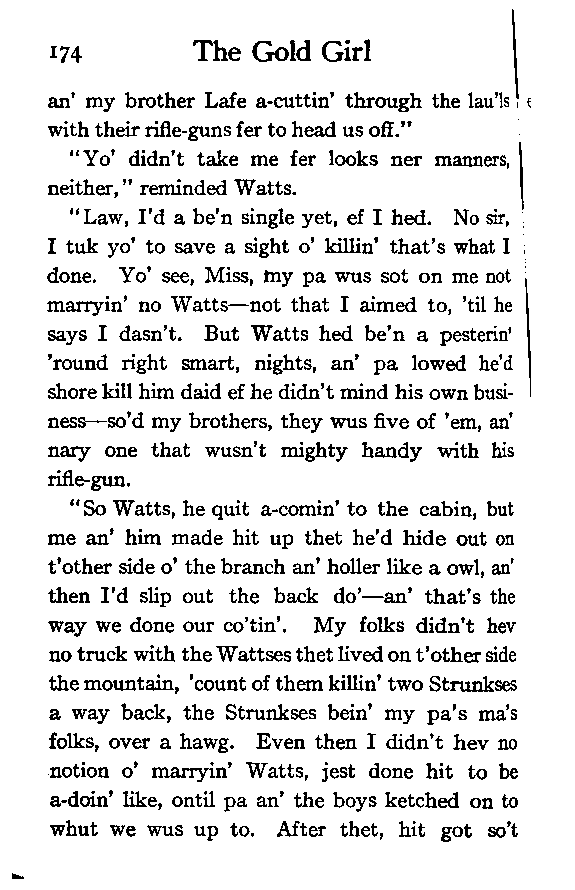 174 The Gold Girl

an' my brother Lafe a-cuttin' through the lau'ls with their rifle-guns fer to head us off."

"Yo' didn't take me fer looks ner manners, neither," reminded Watts.

"Law, I'd a be'n single yet, ef I hed. No sir, I tuk yo' to save a sight o' killin' that's what I done. Yo' see, Miss, my pa wus sot on me not marryin' no Watts—not that I aimed to, 'til he says I dasn't. But Watts hed be'n a pesterin' 'round right smart, nights, an' pa lowed he'd shore kill him daid ef he didn't mind his own business—so'd my brothers, they wus five of 'em, an' nary one that wusn't mighty handy with his rifle-gun.

"So Watts, he quit a-comin' to the cabin, but me an' him made hit up thet he'd hide out on t'other side o' the branch an' holler like a owl, an' then I'd slip out the back do'—an' that's the way we done our co'tin'. My folks didn't hev no truck with the Wattses thet lived on t'other side the mountain, 'count of them killin' two Strunkses a way back, the Strunkses bein' my pa's ma's folks, over a hawg. Even then I didn't hev no notion o' marryin' Watts, jest done hit to be a-doin' like, ontil pa an' the boys ketched on to whut we wus up to. After thet, hit got so't